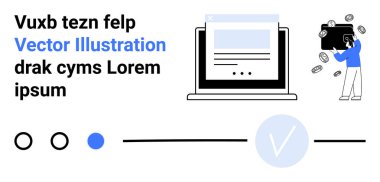 Vuxb tezn felp
Vector Illustration
drak cyms Lorem
ipsum